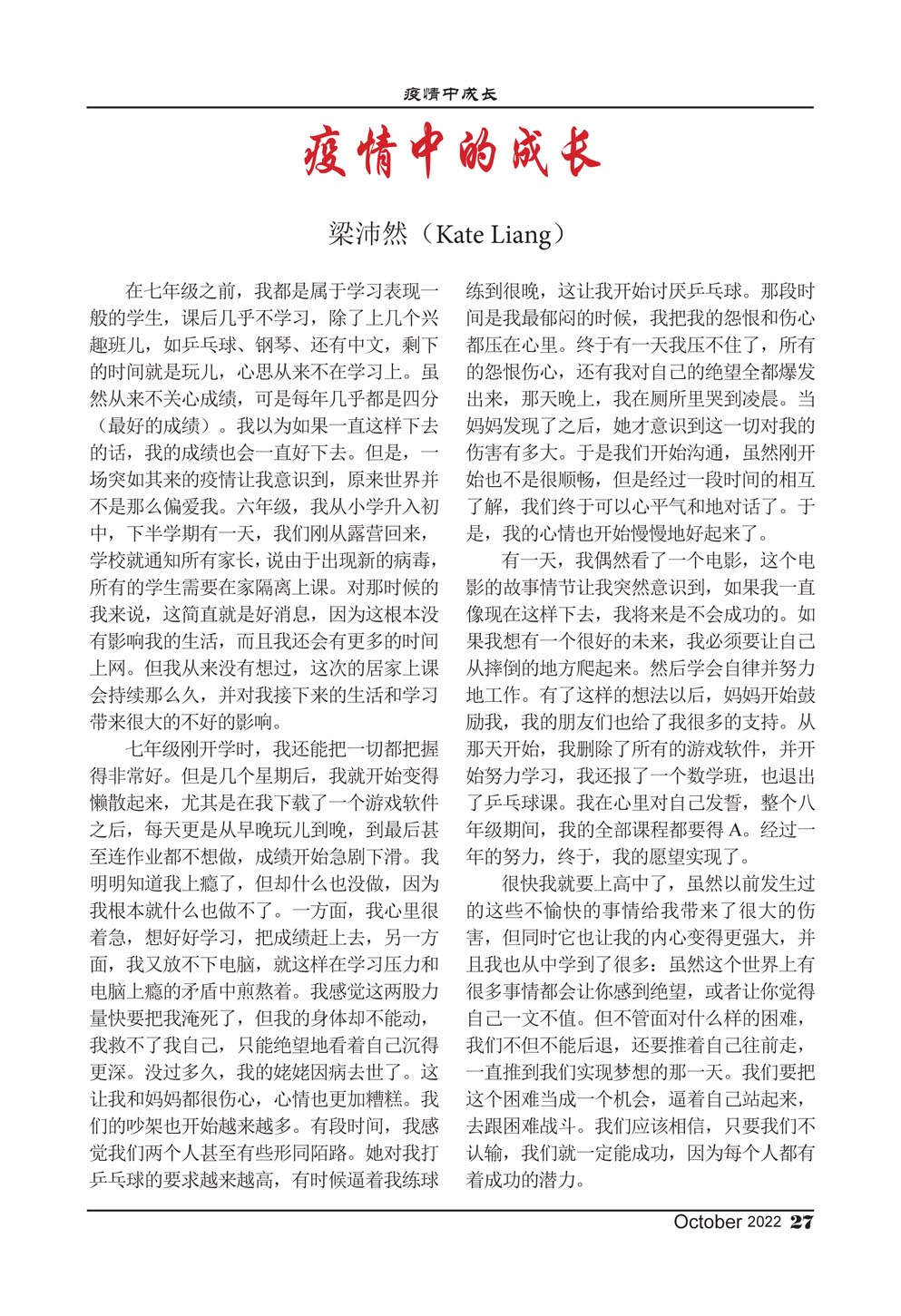 疫情中成长

疫情中的成长

梁沛然（Kate Liang）

在七年级之前，我都是属于学习表现一般的学生，课后几乎不学习，除了上几个兴趣班儿，如乒乓球、钢琴、还有中文，剩下的时间就是玩儿，心思从来不在学习上。虽然从来不关心成绩，可是每年几乎都是四分（最好的成绩）。我以为如果一直这样下去的话，我的成绩也会一直好下去。但是，一场突如其来的疫情让我意识到，原来世界并不是那么偏爱我。六年级，我从小学升入初中，下半学期有一天，我们刚从露营回来，学校就通知所有家长，说由于出现新的病毒，所有的学生需要在家隔离上课。对那时候的我来说，这简直就是好消息，因为这根本没有影响我的生活，而且我还会有更多的时间上网。但我从来没有想过，这次的居家上课会持续那么久，并对我接下来的生活和学习带来很大的不好的影响。

七年级刚开学时，我还能把一切都把握得非常好。但是几个星期后，我就开始变得懒散起来，尤其是在我下载了一个游戏软件之后，每天更是从早晚玩儿到晚，到最后甚至连作业都不想做，成绩开始急剧下滑。我明明知道我上瘾了，但却什么也没做，因为我根本就什么也做不了。一方面，我心里很着急，想好好学习，把成绩赶上去，另一方面，我又放不下电脑，就这样在学习压力和电脑上瘾的矛盾中煎熬着。我感觉这两股力量快要把我淹死了，但我的身体却不能动，我救不了我自己，只能绝望地看着自己沉得更深。没过多久，我的姥姥因病去世了。这让我和妈妈都很伤心，心情也更加糟糕。我们的吵架也开始越来越多。有段时间，我感觉我们两个人甚至有些形同陌路。她对我打乒乓球的要求越来越高，有时候逼着我练球练到很晚，这让我开始讨厌乒乓球。那段时间是我最郁闷的时候，我把我的怨恨和伤心都压在心里。终于有一天我压不住了，所有的怨恨伤心，还有我对自己的绝望全都爆发出来，那天晚上，我在厕所里哭到凌晨。当妈妈发现了之后，她才意识到这一切对我的伤害有多大。于是我们开始沟通，虽然刚开始也不是很顺畅，但是经过一段时间的相互了解，我们终于可以心平气和地对话了。于是，我的心情也开始慢慢地好起来了。

有一天，我偶然看了一个电影，这个电影的故事情节让我突然意识到，如果我一直像现在这样下去，我将来是不会成功的。如果我想有一个很好的未来，我必须要让自己从摔倒的地方爬起来。然后学会自律并努力地工作。有了这样的想法以后，妈妈开始鼓励我，我的朋友们也给了我很多的支持。从那天开始，我删除了所有的游戏软件，并开始努力学习，我还报了一个数学班，也退出了乒乓球课。我在心里对自己发誓，整个八年级期间，我的全部课程都要得 A。经过一年的努力，终于，我的愿望实现了。

很快我就要上高中了，虽然以前发生过的这些不愉快的事情给我带来了很大的伤害，但同时它也让我的内心变得更强大，并且我也从中学到了很多：虽然这个世界上有很多事情都会让你感到绝望，或者让你觉得自己一文不值。但不管面对什么样的困难，我们不但不能后退，还要推着自己往前走，一直推到我们实现梦想的那一天。我们要把这个困难当成一个机会，逼着自己站起来，去跟困难战斗。我们应该相信，只要我们不认输，我们就一定能成功，因为每个人都有着成功的潜力。

October 2022 27